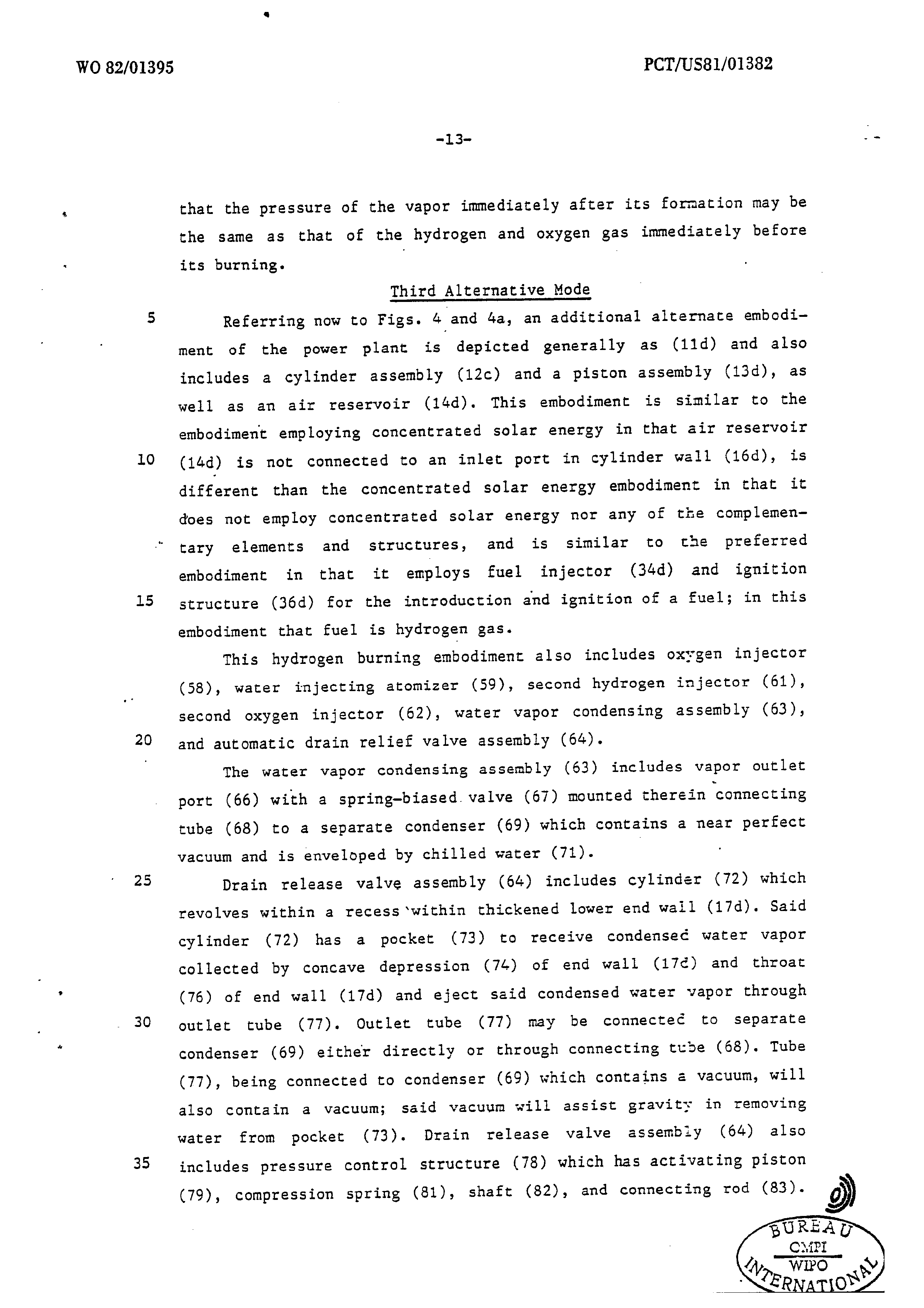 WO 82/01395

PCT/US81/01382

-13-

that the pressure of the vapor immediately after its formation may be the same as that of the hydrogen and oxygen gas immediately before its burning.

Third Alternative Mode

5 Referring now to Figs. 4 and 4a, an additional alternate embodiment of the power plant is depicted generally as (11d) and also includes a cylinder assembly (12c) and a piston assembly (13d), as well as an air reservoir (14d). This embodiment is similar to the embodiment employing concentrated solar energy in that air reservoir 10 (14d) is not connected to an inlet port in cylinder wall (16d), is different than the concentrated solar energy embodiment in that it does not employ concentrated solar energy nor any of the complementary elements and structures, and is similar to the preferred embodiment in that it employs fuel injector (34d) and ignition 15 structure (36d) for the introduction and ignition of a fuel; in this embodiment that fuel is hydrogen gas.

This hydrogen burning embodiment also includes oxygen injector (58), water injecting atomizer (59), second hydrogen injector (61), second oxygen injector (62), water vapor condensing assembly (63), 20 and automatic drain relief valve assembly (64).

The water vapor condensing assembly (63) includes vapor outlet port (66) with a spring-biased valve (67) mounted therein connecting tube (68) to a separate condenser (69) which contains a near perfect vacuum and is enveloped by chilled water (71).

25 Drain release valve assembly (64) includes cylinder (72) which revolves within a recess within thickened lower end wall (17d). Said cylinder (72) has a pocket (73) to receive condensed water vapor collected by concave depression (74) of end wall (17d) and throat (76) of end wall (17d) and eject said condensed water vapor through 30 outlet tube (77). Outlet tube (77) may be connected to separate condenser (69) either directly or through connecting tube (68). Tube (77), being connected to condenser (69) which contains a vacuum, will also contain a vacuum; said vacuum will assist gravity in removing water from pocket (73). Drain release valve assembly (64) also 35 includes pressure control structure (78) which has activating piston (79), compression spring (81), shaft (82), and connecting rod (83).

BUREAU
OMPI
WIPO
INTERNATIONAL